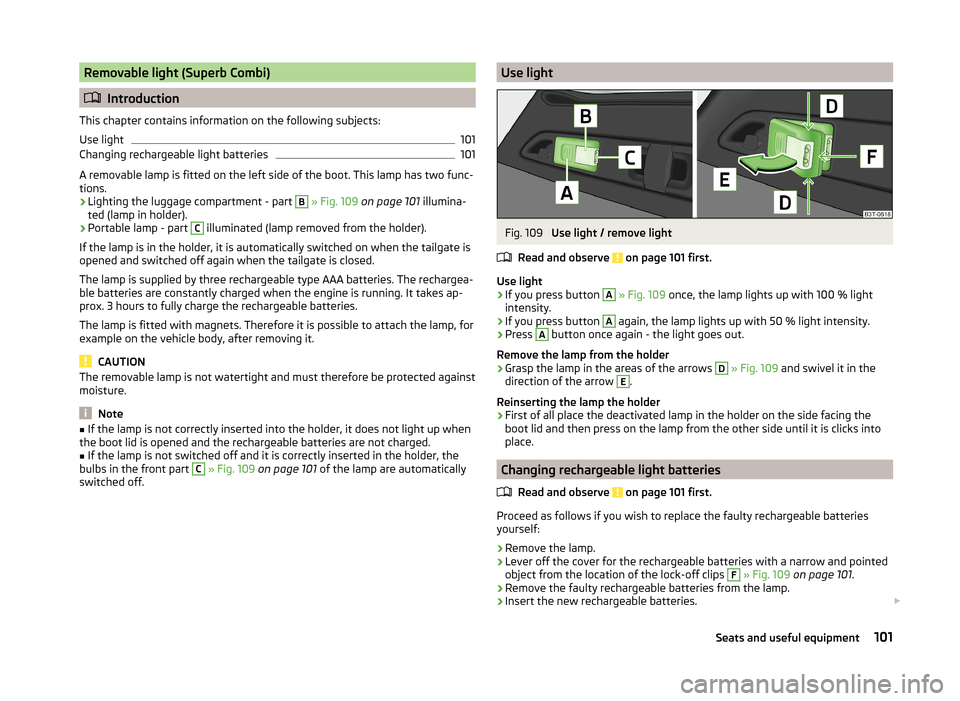 Removable light (Superb Combi)

Introduction

This chapter contains information on the following subjects:

Use light 101
Changing rechargeable light batteries 101

A removable lamp is fitted on the left side of the boot. This lamp has two functions.

› Lighting the luggage compartment - part B » Fig. 109 on page 101 illuminated (lamp in holder).
› Portable lamp - part C illuminated (lamp removed from the holder).

If the lamp is in the holder, it is automatically switched on when the tailgate is opened and switched off again when the tailgate is closed.

The lamp is supplied by three rechargeable type AAA batteries. The rechargeable batteries are constantly charged when the engine is running. It takes approx. 3 hours to fully charge the rechargeable batteries.

The lamp is fitted with magnets. Therefore it is possible to attach the lamp, for example on the vehicle body, after removing it.

CAUTION

The removable lamp is not watertight and must therefore be protected against moisture.

Note

■ If the lamp is not correctly inserted into the holder, it does not light up when the boot lid is opened and the rechargeable batteries are not charged.
■ If the lamp is not switched off and it is correctly inserted in the holder, the bulbs in the front part C » Fig. 109 on page 101 of the lamp are automatically switched off.

Use light

B
C
A
D
F
E
D
B3T-0618

Fig. 109 Use light / remove light

Read and observe on page 101 first.

Use light
› If you press button A » Fig. 109 once, the lamp lights up with 100 % light intensity.
› If you press button A again, the lamp lights up with 50 % light intensity.
› Press A button once again - the light goes out.

Remove the lamp from the holder
› Grasp the lamp in the areas of the arrows D » Fig. 109 and swivel it in the direction of the arrow E.

Reinserting the lamp the holder
› First of all place the deactivated lamp in the holder on the side facing the boot lid and then press on the lamp from the other side until it is clicks into place.

Changing rechargeable light batteries

Read and observe on page 101 first.

Proceed as follows if you wish to replace the faulty rechargeable batteries yourself:

› Remove the lamp.
› Lever off the cover for the rechargeable batteries with a narrow and pointed object from the location of the lock-off clips F » Fig. 109 on page 101.
› Remove the faulty rechargeable batteries from the lamp.
› Insert the new rechargeable batteries.

Seats and useful equipment 101

carmanualsonline.info